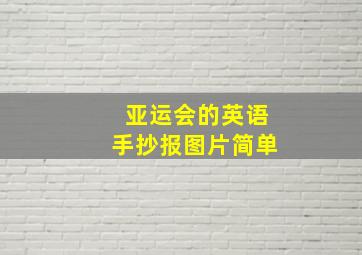 亚运会的英语
手抄报图片简单